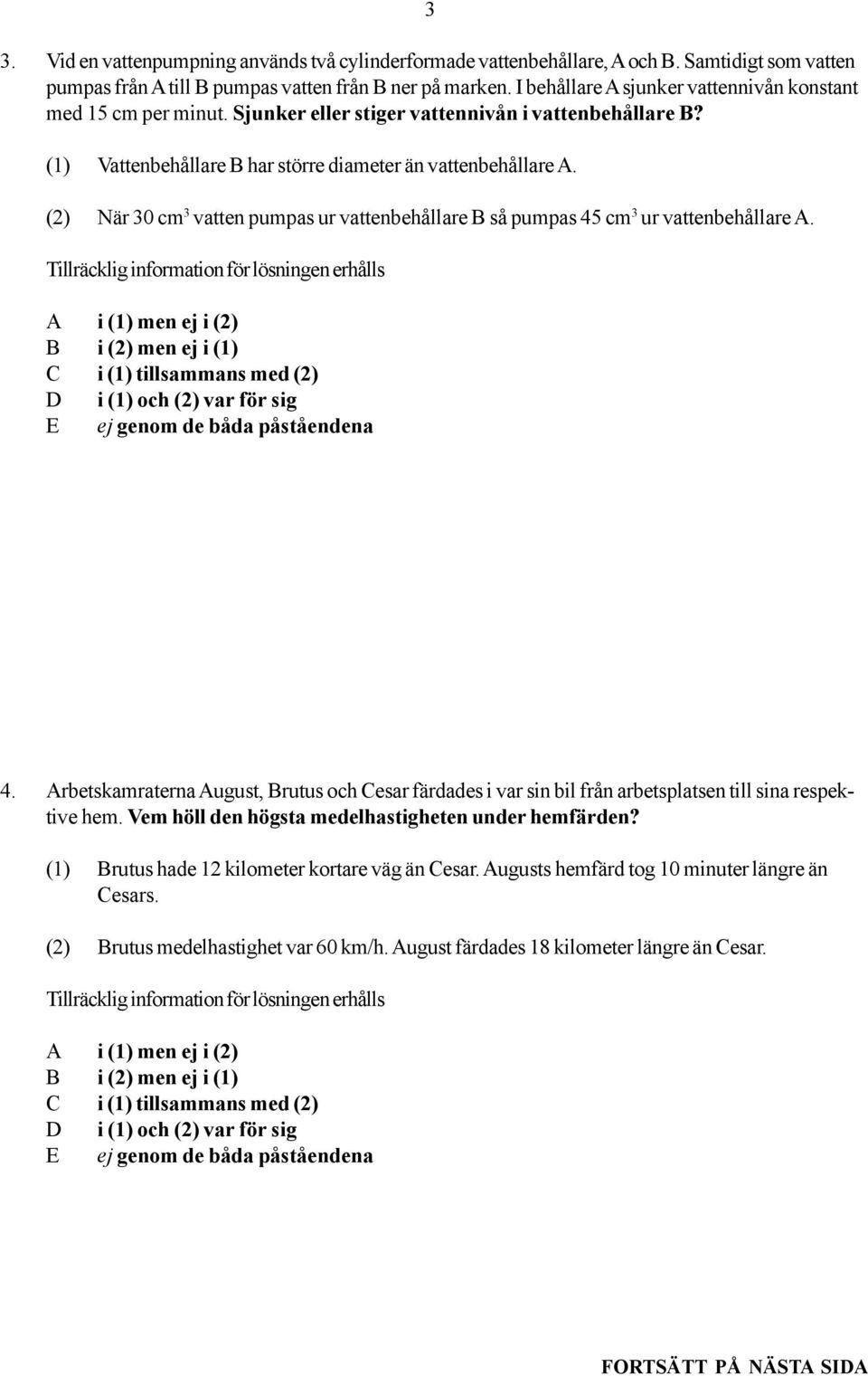 3

3. Vid en vattenpumpning används två cylinderformade vattenbehållare, A och B. Samtidigt som vatten pumpas från A till B pumpas vatten från B ner på marken. I behållare A sjunker vattennivån konstant med 15 cm per minut. Sjunker eller stiger vattennivån i vattenbehållare B?

(1) Vattenbehållare B har större diameter än vattenbehållare A.

(2) När 30 cm$^3$ vatten pumpas ur vattenbehållare B så pumpas 45 cm$^3$ ur vattenbehållare A.

Tillräcklig information för lösningen erhålls

A i (1) men ej i (2)
B i (2) men ej i (1)
C i (1) tillsammans med (2)
D i (1) och (2) var för sig
E ej genom de båda påståendena

4. Arbetskamraterna August, Brutus och Cesar färdades i var sin bil från arbetsplatsen till sina respektive hem. Vem höll den högsta medelhastigheten under hemfärden?

(1) Brutus hade 12 kilometer kortare väg än Cesar. Augusts hemfärd tog 10 minuter längre än Cesars.

(2) Brutus medelhastighet var 60 km/h. August färdades 18 kilometer längre än Cesar.

Tillräcklig information för lösningen erhålls

A i (1) men ej i (2)
B i (2) men ej i (1)
C i (1) tillsammans med (2)
D i (1) och (2) var för sig
E ej genom de båda påståendena

FORTSÄTT PÅ NÄSTA SIDA